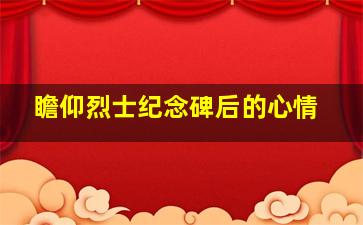 瞻仰烈士纪念碑后的心情